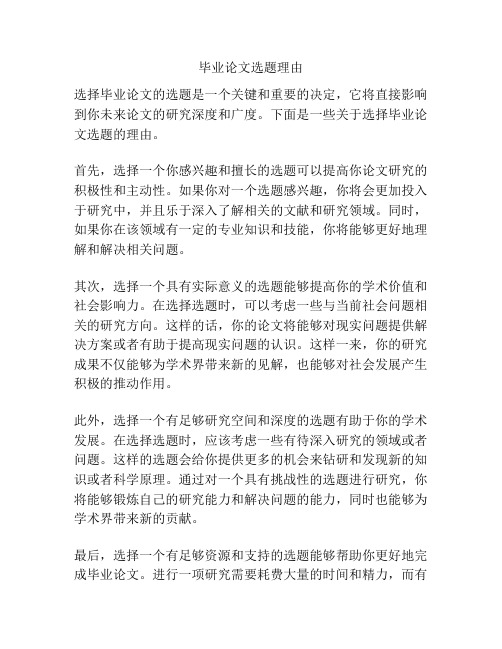 毕业论文选题理由

选择毕业论文的选题是一个关键和重要的决定，它将直接影响到你未来论文的研究深度和广度。下面是一些关于选择毕业论文选题的理由。

首先，选择一个你感兴趣和擅长的选题可以提高你论文研究的积极性和主动性。如果你对一个选题感兴趣，你将会更加投入于研究中，并且乐于深入了解相关的文献和研究领域。同时，如果你在该领域有一定的专业知识和技能，你将能够更好地理解和解决相关问题。

其次，选择一个具有实际意义的选题能够提高你的学术价值和社会影响力。在选择选题时，可以考虑一些与当前社会问题相关的研究方向。这样的话，你的论文将能够对现实问题提供解决方案或者有助于提高现实问题的认识。这样一来，你的研究成果不仅能够为学术界带来新的见解，也能够对社会发展产生积极的推动作用。

此外，选择一个有足够研究空间和深度的选题有助于你的学术发展。在选择选题时，应该考虑一些有待深入研究的领域或者问题。这样的选题会给你提供更多的机会来钻研和发现新的知识或者科学原理。通过对一个具有挑战性的选题进行研究，你将能够锻炼自己的研究能力和解决问题的能力，同时也能够为学术界带来新的贡献。

最后，选择一个有足够资源和支持的选题能够帮助你更好地完成毕业论文。进行一项研究需要耗费大量的时间和精力，而有